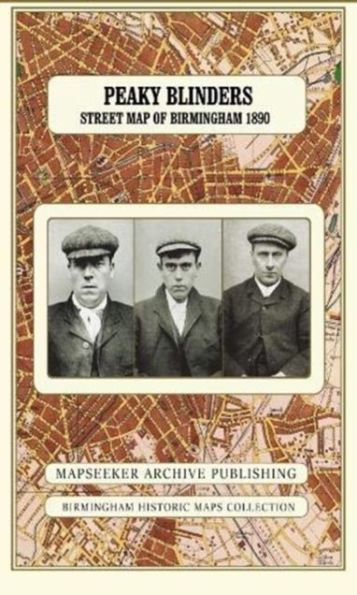 PEAKY BLINDERS
STREET MAP OF BIRMINGHAM 1890

MAPSEEKER ARCHIVE PUBLISHING

BIRMINGHAM HISTORIC MAPS COLLECTION